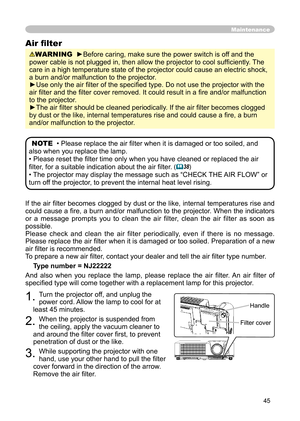 Maintenance

Air filter

⚠WARNING ►Before caring, make sure the power switch is off and the power cable is not plugged in, then allow the projector to cool sufficiently. The care in a high temperature state of the projector could cause an electric shock, a burn and/or malfunction to the projector.
►Use only the air filter of the specified type. Do not use the projector with the air filter and the filter cover removed. It could result in a fire and/or malfunction to the projector.
►The air filter should be cleaned periodically. If the air filter becomes clogged by dust or the like, internal temperatures rise and could cause a fire, a burn and/or malfunction to the projector.

NOTE • Please replace the air filter when it is damaged or too soiled, and also when you replace the lamp.
• Please reset the filter time only when you have cleaned or replaced the air filter, for a suitable indication about the air filter. (38)
• The projector may display the message such as "CHECK THE AIR FLOW" or turn off the projector, to prevent the internal heat level rising.

If the air filter becomes clogged by dust or the like, internal temperatures rise and could cause a fire, a burn and/or malfunction to the projector. When the indicators or a message prompts you to clean the air filter, clean the air filter as soon as possible.
Please check and clean the air filter periodically, even if there is no message. Please replace the air filter when it is damaged or too soiled. Preparation of a new air filter is recommended.
To prepare a new air filter, contact your dealer and tell the air filter type number.

Type number = NJ22222

And also when you replace the lamp, please replace the air filter. An air filter of specified type will come together with a replacement lamp for this projector.

1. Turn the projector off, and unplug the power cord. Allow the lamp to cool for at least 45 minutes.

2. When the projector is suspended from the ceiling, apply the vacuum cleaner to and around the filter cover first, to prevent penetration of dust or the like.

3. While supporting the projector with one hand, use your other hand to pull the filter cover forward in the direction of the arrow. Remove the air filter.

Handle
Filter cover

45